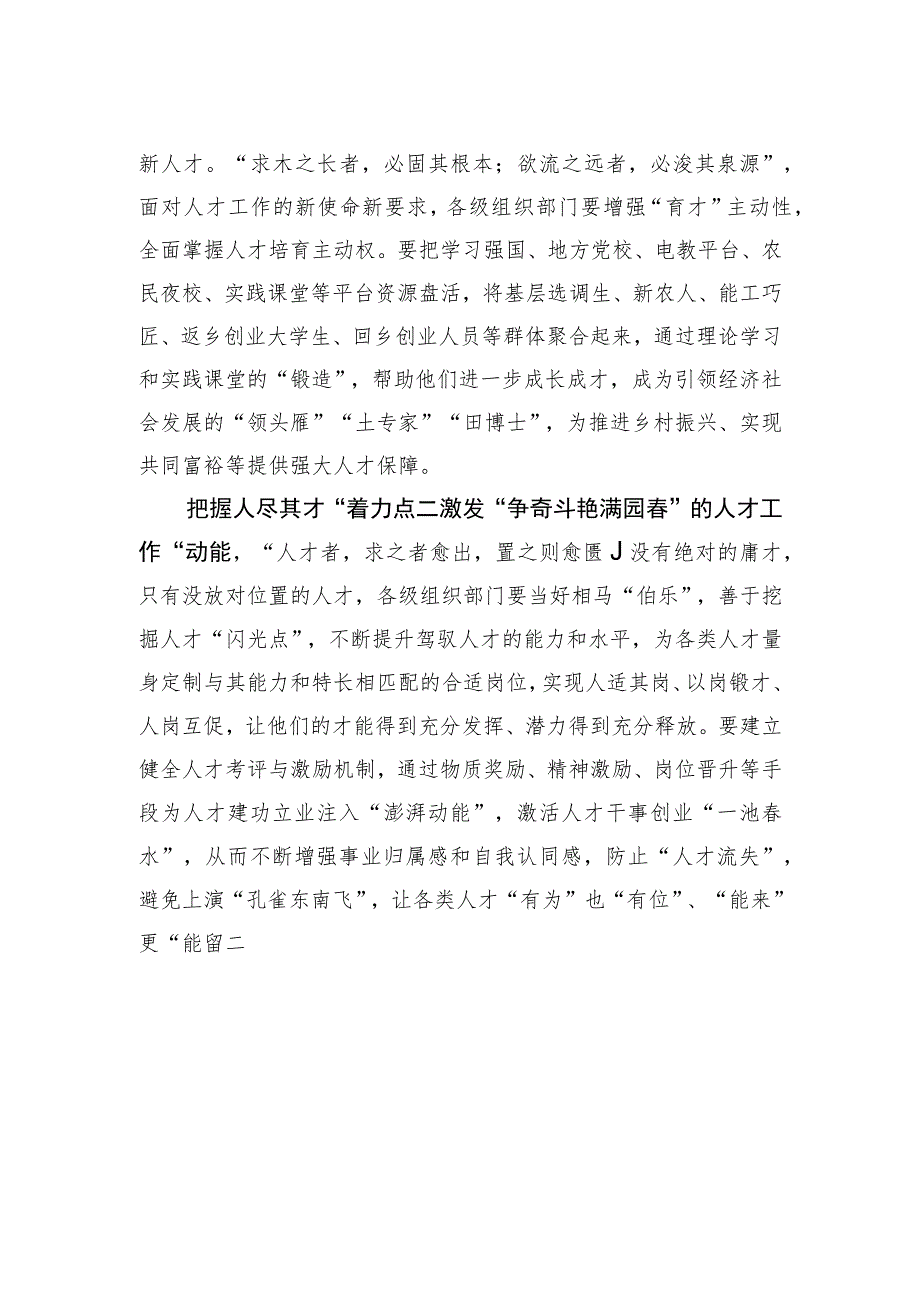 新人才。“求木之长者，必固其根本；欲流之远者，必浚其泉源”，面对人才工作的新使命新要求，各级组织部门要增强“育才”主动性，全面掌握人才培育主动权。要把学习强国、地方党校、电教平台、农民夜校、实践课堂等平台资源盘活，将基层选调生、新农人、能工巧匠、返乡创业大学生、回乡创业人员等群体聚合起来，通过理论学习和实践课堂的“锻造”，帮助他们进一步成长成才，成为引领经济社会发展的“领头雁”“土专家”“田博士”，为推进乡村振兴、实现共同富裕等提供强大人才保障。

把握人尽其才“着力点二激发“争奇斗艳满园春”的人才工作“动能，“人才者，求之者愈出，置之则愈匮J没有绝对的庸才，只有没放对位置的人才，各级组织部门要当好相马“伯乐”，善于挖掘人才“闪光点”，不断提升驾驭人才的能力和水平，为各类人才量身定制与其能力和特长相匹配的合适岗位，实现人适其岗、以岗锻才、人岗互促，让他们的才能得到充分发挥、潜力得到充分释放。要建立健全人才考评与激励机制，通过物质奖励、精神激励、岗位晋升等手段为人才建功立业注入“澎湃动能”，激活人才干事创业“一池春水”，从而不断增强事业归属感和自我认同感，防止“人才流失”，避免上演“孔雀东南飞”，让各类人才“有为”也“有位”、“能来”更“能留二